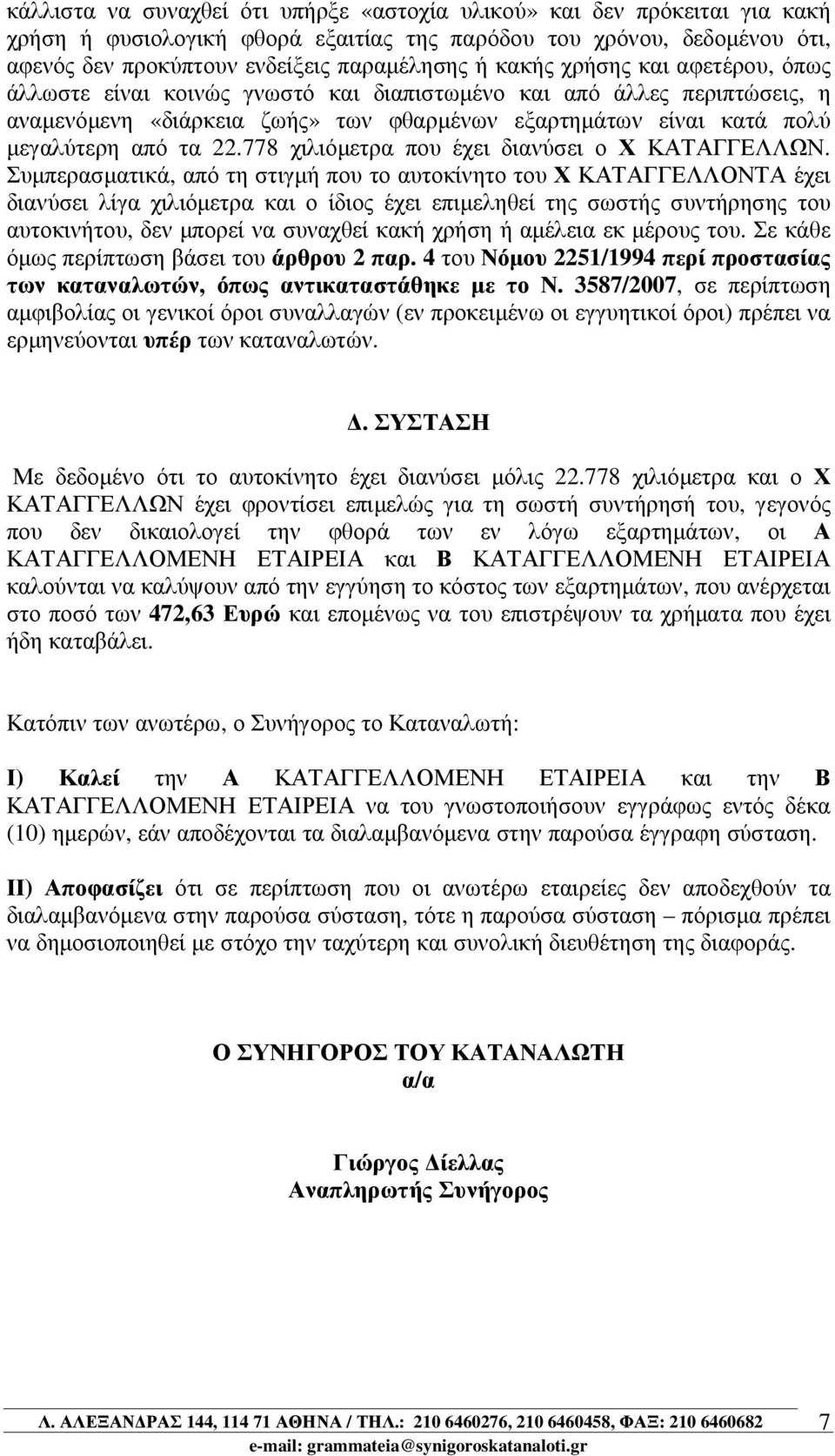 κάλλιστα να συναχθεί ότι υπήρξε «αστοχία υλικού» και δεν πρόκειται για κακή χρήση ή φυσιολογική φθορά εξαιτίας της παρόδου του χρόνου, δεδομένου ότι, αφενός δεν προκύπτουν ενδείξεις παραμέλησης ή κακής χρήσης και αφετέρου, όπως άλλωστε είναι κοινώς γνωστό και διαπιστωμένο και από άλλες περιπτώσεις, η αναμενόμενη «διάρκεια ζωής» των φθαρμένων εξαρτημάτων είναι κατά πολύ μεγαλύτερη από τα 22.778 χιλιόμετρα που έχει διανύσει ο Χ ΚΑΤΑΓΓΕΛΛΩΝ. Συμπερασματικά, από τη στιγμή που το αυτοκίνητο του Χ ΚΑΤΑΓΓΕΛΛΟΝΤΑ έχει διανύσει λίγα χιλιόμετρα και ο ίδιος έχει επιμεληθεί της σωστής συντήρησης του αυτοκινήτου, δεν μπορεί να συναχθεί κακή χρήση ή αμέλεια εκ μέρους του. Σε κάθε όμως περίπτωση βάσει του άρθρου 2 παρ. 4 του Νόμου 2251/1994 περί προστασίας των καταναλωτών, όπως αντικαταστάθηκε με το Ν. 3587/2007, σε περίπτωση αμφιβολίας οι γενικοί όροι συναλλαγών (εν προκειμένω οι εγγυητικοί όροι) πρέπει να ερμηνεύονται υπέρ των καταναλωτών.

Δ. ΣΥΣΤΑΣΗ

Με δεδομένο ότι το αυτοκίνητο έχει διανύσει μόλις 22.778 χιλιόμετρα και ο Χ ΚΑΤΑΓΓΕΛΛΩΝ έχει φροντίσει επιμελώς για τη σωστή συντήρησή του, γεγονός που δεν δικαιολογεί την φθορά των εν λόγω εξαρτημάτων, οι Α ΚΑΤΑΓΓΕΛΛΟΜΕΝΗ ΕΤΑΙΡΕΙΑ και Β ΚΑΤΑΓΓΕΛΛΟΜΕΝΗ ΕΤΑΙΡΕΙΑ καλούνται να καλύψουν από την εγγύηση το κόστος των εξαρτημάτων, που ανέρχεται στο ποσό των 472,63 Ευρώ και επομένως να του επιστρέψουν τα χρήματα που έχει ήδη καταβάλει.

Κατόπιν των ανωτέρω, ο Συνήγορος το Καταναλωτή:

Ι) Καλεί την Α ΚΑΤΑΓΓΕΛΛΟΜΕΝΗ ΕΤΑΙΡΕΙΑ και την Β ΚΑΤΑΓΓΕΛΛΟΜΕΝΗ ΕΤΑΙΡΕΙΑ να του γνωστοποιήσουν εγγράφως εντός δέκα (10) ημερών, εάν αποδέχονται τα διαλαμβανόμενα στην παρούσα έγγραφη σύσταση.

ΙΙ) Αποφασίζει ότι σε περίπτωση που οι ανωτέρω εταιρείες δεν αποδεχθούν τα διαλαμβανόμενα στην παρούσα σύσταση, τότε η παρούσα σύσταση – πόρισμα πρέπει να δημοσιοποιηθεί με στόχο την ταχύτερη και συνολική διευθέτηση της διαφοράς.

Ο ΣΥΝΗΓΟΡΟΣ ΤΟΥ ΚΑΤΑΝΑΛΩΤΗ
α/α

Γιώργος Δίελλας
Αναπληρωτής Συνήγορος

Λ. ΑΛΕΞΑΝΔΡΑΣ 144, 114 71 ΑΘΗΝΑ / ΤΗΛ.: 210 6460276, 210 6460458, ΦΑΞ: 210 6460682 7
e-mail: grammateia@synigoroskatanaloti.gr